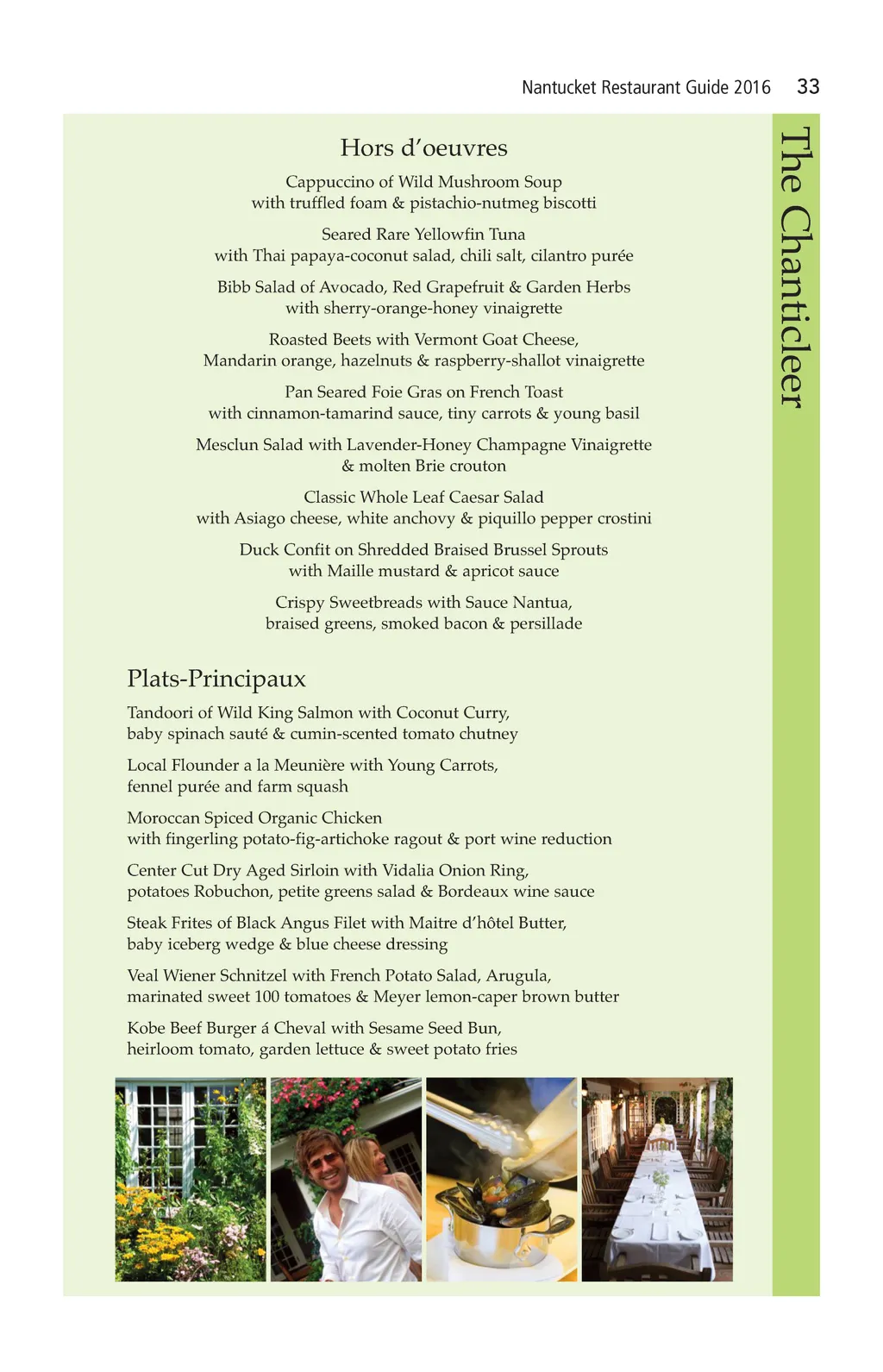 Nantucket Restaurant Guide 2016 33

The Chanticleer

Hors d'oeuvres

Cappuccino of Wild Mushroom Soup
with truffled foam & pistachio-nutmeg biscotti

Seared Rare Yellowfin Tuna
with Thai papaya-coconut salad, chili salt, cilantro purée

Bibb Salad of Avocado, Red Grapefruit & Garden Herbs
with sherry-orange-honey vinaigrette

Roasted Beets with Vermont Goat Cheese,
Mandarin orange, hazelnuts & raspberry-shallot vinaigrette

Pan Seared Foie Gras on French Toast
with cinnamon-tamarind sauce, tiny carrots & young basil

Mesclun Salad with Lavender-Honey Champagne Vinaigrette
& molten Brie crouton

Classic Whole Leaf Caesar Salad
with Asiago cheese, white anchovy & piquillo pepper crostini

Duck Confit on Shredded Braised Brussel Sprouts
with Maille mustard & apricot sauce

Crispy Sweetbreads with Sauce Nantua,
braised greens, smoked bacon & persillade

Plats-Principaux

Tandoori of Wild King Salmon with Coconut Curry,
baby spinach sauté & cumin-scented tomato chutney

Local Flounder a la Meunière with Young Carrots,
fennel purée and farm squash

Moroccan Spiced Organic Chicken
with fingerling potato-fig-artichoke ragout & port wine reduction

Center Cut Dry Aged Sirloin with Vidalia Onion Ring,
potatoes Robuchon, petite greens salad & Bordeaux wine sauce

Steak Frites of Black Angus Filet with Maitre d'hôtel Butter,
baby iceberg wedge & blue cheese dressing

Veal Wiener Schnitzel with French Potato Salad, Arugula,
marinated sweet 100 tomatoes & Meyer lemon-caper brown butter

Kobe Beef Burger á Cheval with Sesame Seed Bun,
heirloom tomato, garden lettuce & sweet potato fries